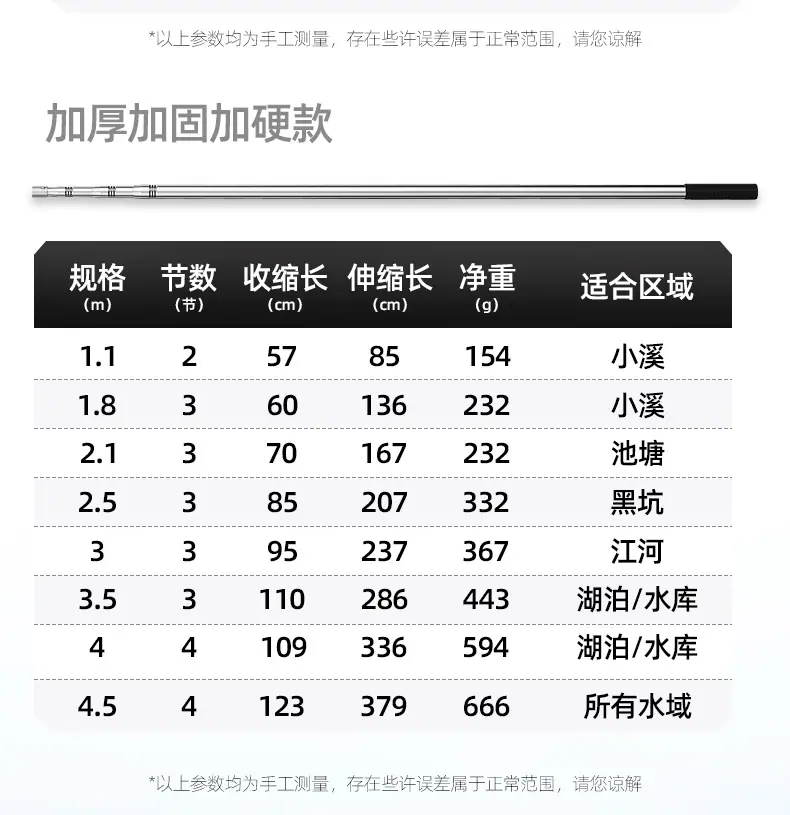 *以上参数均为手工测量，存在些许误差属于正常范围，请您谅解

加厚加固加硬款

| 规格(m) | 节数(节) | 收缩长(cm) | 伸缩长(cm) | 净重(g) | 适合区域 |
|---|---|---|---|---|---|
| 1.1 | 2 | 57 | 85 | 154 | 小溪 |
| 1.8 | 3 | 60 | 136 | 232 | 小溪 |
| 2.1 | 3 | 70 | 167 | 232 | 池塘 |
| 2.5 | 3 | 85 | 207 | 332 | 黑坑 |
| 3 | 3 | 95 | 237 | 367 | 江河 |
| 3.5 | 3 | 110 | 286 | 443 | 湖泊/水库 |
| 4 | 4 | 109 | 336 | 594 | 湖泊/水库 |
| 4.5 | 4 | 123 | 379 | 666 | 所有水域 |

*以上参数均为手工测量，存在些许误差属于正常范围，请您谅解